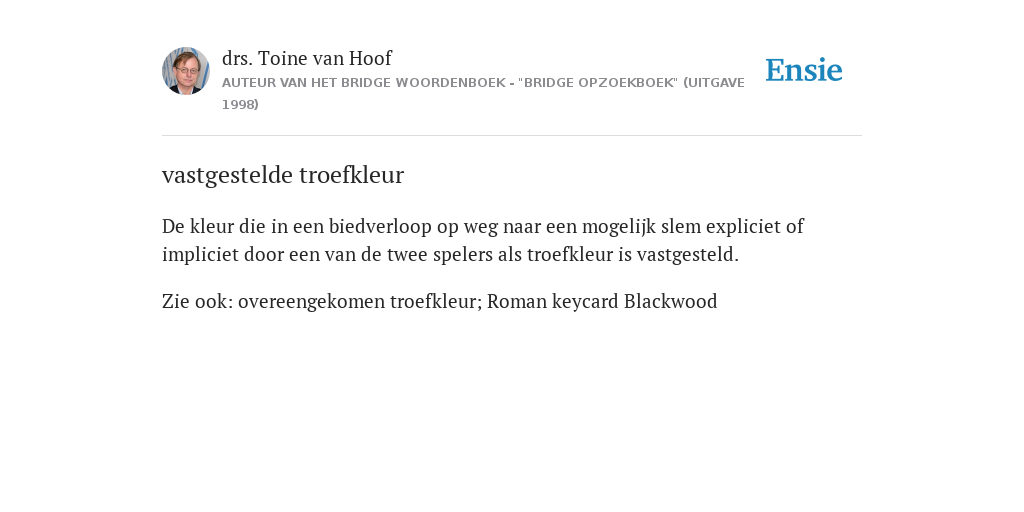 drs. Toine van Hoof
AUTEUR VAN HET BRIDGE WOORDENBOEK - "BRIDGE OPZOEKBOEK" (UITGAVE 1998)

Ensie

vastgestelde troefkleur

De kleur die in een biedverloop op weg naar een mogelijk slem expliciet of impliciet door een van de twee spelers als troefkleur is vastgesteld.

Zie ook: overeengekomen troefkleur; Roman keycard Blackwood